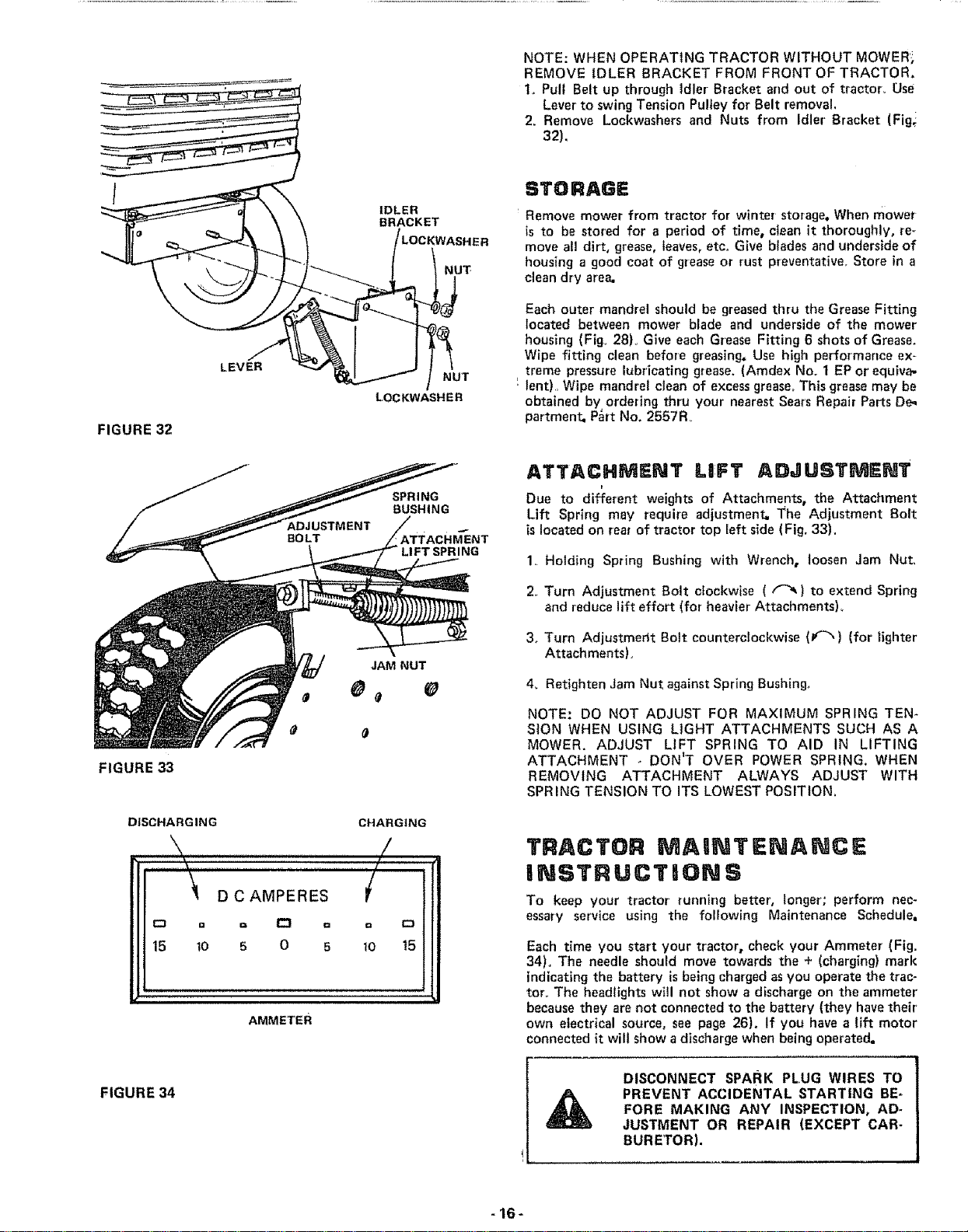 IDLER BRACKET
LOCKWASHER
NUT
LEVER
NUT
LOCKWASHER

FIGURE 32

SPRING BUSHING
ADJUSTMENT BOLT
ATTACHMENT LIFT SPRING
JAM NUT

FIGURE 33

DISCHARGING
CHARGING
D C AMPERES
15 10 5 0 5 10 15
AMMETER

FIGURE 34

NOTE: WHEN OPERATING TRACTOR WITHOUT MOWER, REMOVE IDLER BRACKET FROM FRONT OF TRACTOR.
1. Pull Belt up through Idler Bracket and out of tractor. Use Lever to swing Tension Pulley for Belt removal.
2. Remove Lockwashers and Nuts from Idler Bracket (Fig. 32).

STORAGE

Remove mower from tractor for winter storage. When mower is to be stored for a period of time, clean it thoroughly, remove all dirt, grease, leaves, etc. Give blades and underside of housing a good coat of grease or rust preventative. Store in a clean dry area.

Each outer mandrel should be greased thru the Grease Fitting located between mower blade and underside of the mower housing (Fig. 28). Give each Grease Fitting 6 shots of Grease. Wipe fitting clean before greasing. Use high performance extreme pressure lubricating grease. (Amdex No. 1 EP or equivalent). Wipe mandrel clean of excess grease. This grease may be obtained by ordering thru your nearest Sears Repair Parts Department. Part No. 2557R.

ATTACHMENT LIFT ADJUSTMENT

Due to different weights of Attachments, the Attachment Lift Spring may require adjustment. The Adjustment Bolt is located on rear of tractor top left side (Fig. 33).

1. Holding Spring Bushing with Wrench, loosen Jam Nut.

2. Turn Adjustment Bolt clockwise ( ) to extend Spring and reduce lift effort (for heavier Attachments).

3. Turn Adjustment Bolt counterclockwise ( ) (for lighter Attachments).

4. Retighten Jam Nut against Spring Bushing.

NOTE: DO NOT ADJUST FOR MAXIMUM SPRING TENSION WHEN USING LIGHT ATTACHMENTS SUCH AS A MOWER. ADJUST LIFT SPRING TO AID IN LIFTING ATTACHMENT - DON'T OVER POWER SPRING. WHEN REMOVING ATTACHMENT ALWAYS ADJUST WITH SPRING TENSION TO ITS LOWEST POSITION.

TRACTOR MAINTENANCE INSTRUCTIONS

To keep your tractor running better, longer; perform necessary service using the following Maintenance Schedule.

Each time you start your tractor, check your Ammeter (Fig. 34). The needle should move towards the + (charging) mark indicating the battery is being charged as you operate the tractor. The headlights will not show a discharge on the ammeter because they are not connected to the battery (they have their own electrical source, see page 26). If you have a lift motor connected it will show a discharge when being operated.

DISCONNECT SPARK PLUG WIRES TO PREVENT ACCIDENTAL STARTING BEFORE MAKING ANY INSPECTION, ADJUSTMENT OR REPAIR (EXCEPT CARBURETOR).

- 16 -